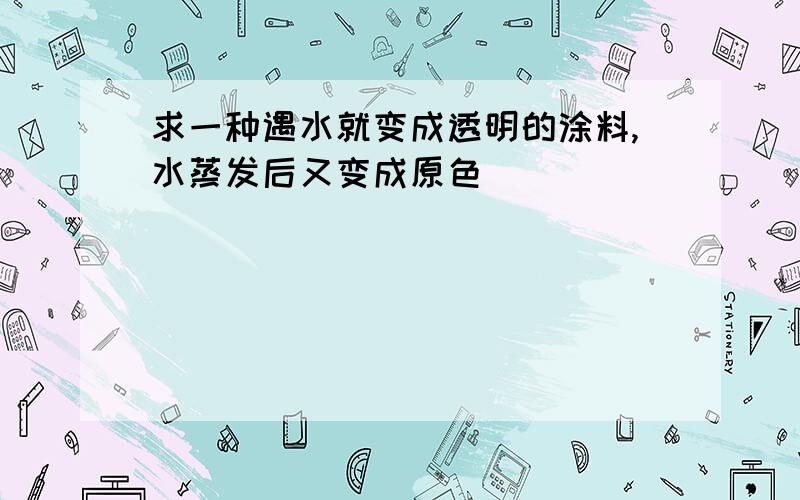 求一种遇水就变成透明的涂料,水蒸发后又变成原色

STATIONERY